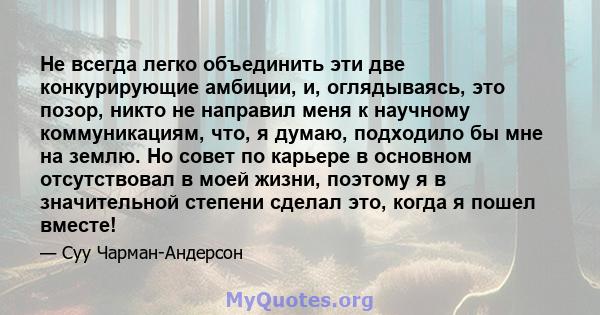 Не всегда легко объединить эти две конкурирующие амбиции, и, оглядываясь, это позор, никто не направил меня к научному коммуникациям, что, я думаю, подходило бы мне на землю. Но совет по карьере в основном отсутствовал в моей жизни, поэтому я в значительной степени сделал это, когда я пошел вместе!

— Суу Чарман-Андерсон

MyQuotes.org